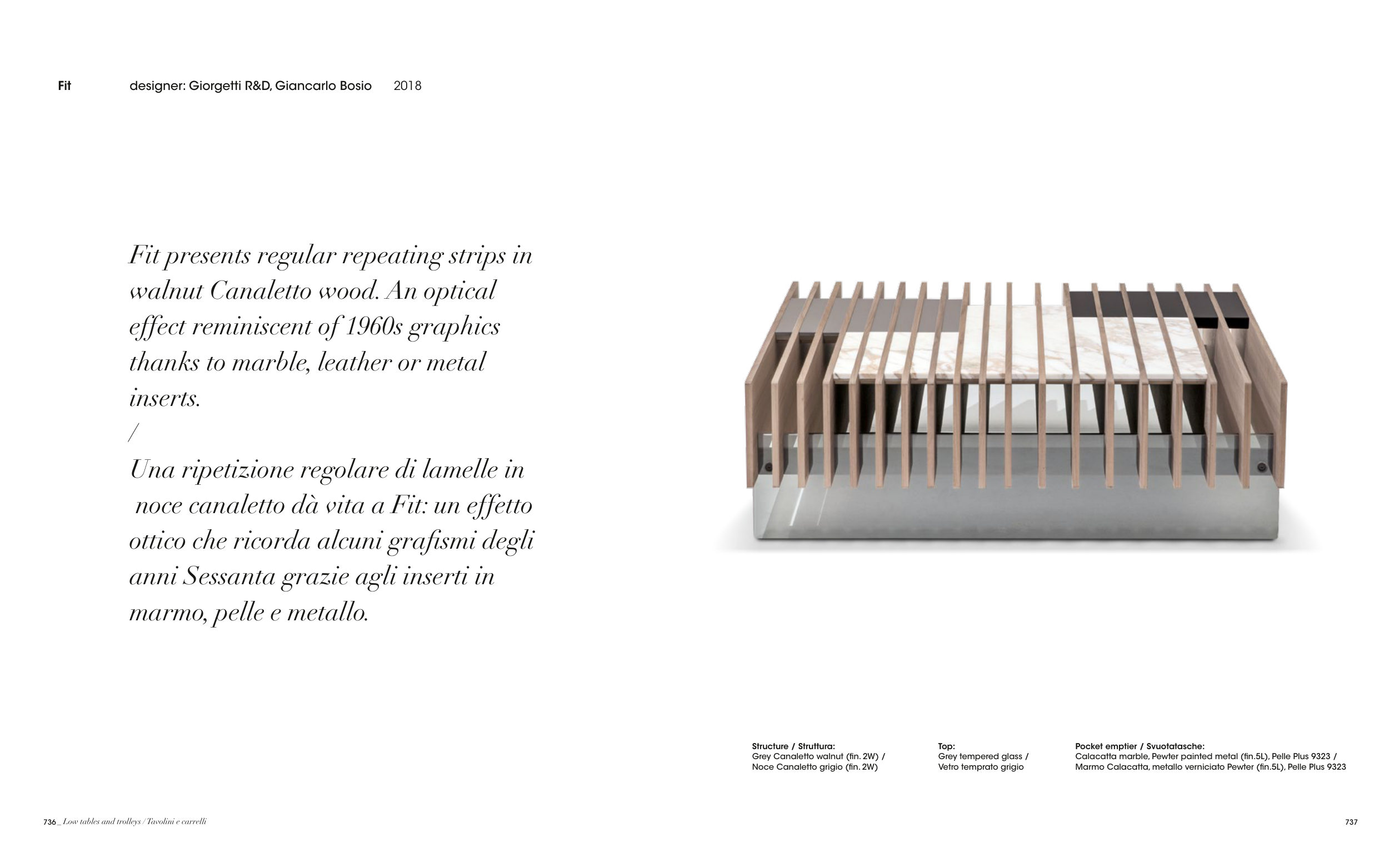 Fit designer: Giorgetti R&D, Giancarlo Bosio 2018

Fit presents regular repeating strips in walnut Canaletto wood. An optical effect reminiscent of 1960s graphics thanks to marble, leather or metal inserts.
/
Una ripetizione regolare di lamelle in noce canaletto dà vita a Fit: un effetto ottico che ricorda alcuni grafismi degli anni Sessanta grazie agli inserti in marmo, pelle e metallo.

Structure / Struttura:
Grey Canaletto walnut (fin. 2W) /
Noce Canaletto grigio (fin. 2W)

Top:
Grey tempered glass /
Vetro temprato grigio

Pocket emptier / Svuotatasche:
Calacatta marble, Pewter painted metal (fin.5L), Pelle Plus 9323 /
Marmo Calacatta, metallo verniciato Pewter (fin.5L), Pelle Plus 9323

736_ Low tables and trolleys / Tavolini e carrelli

737